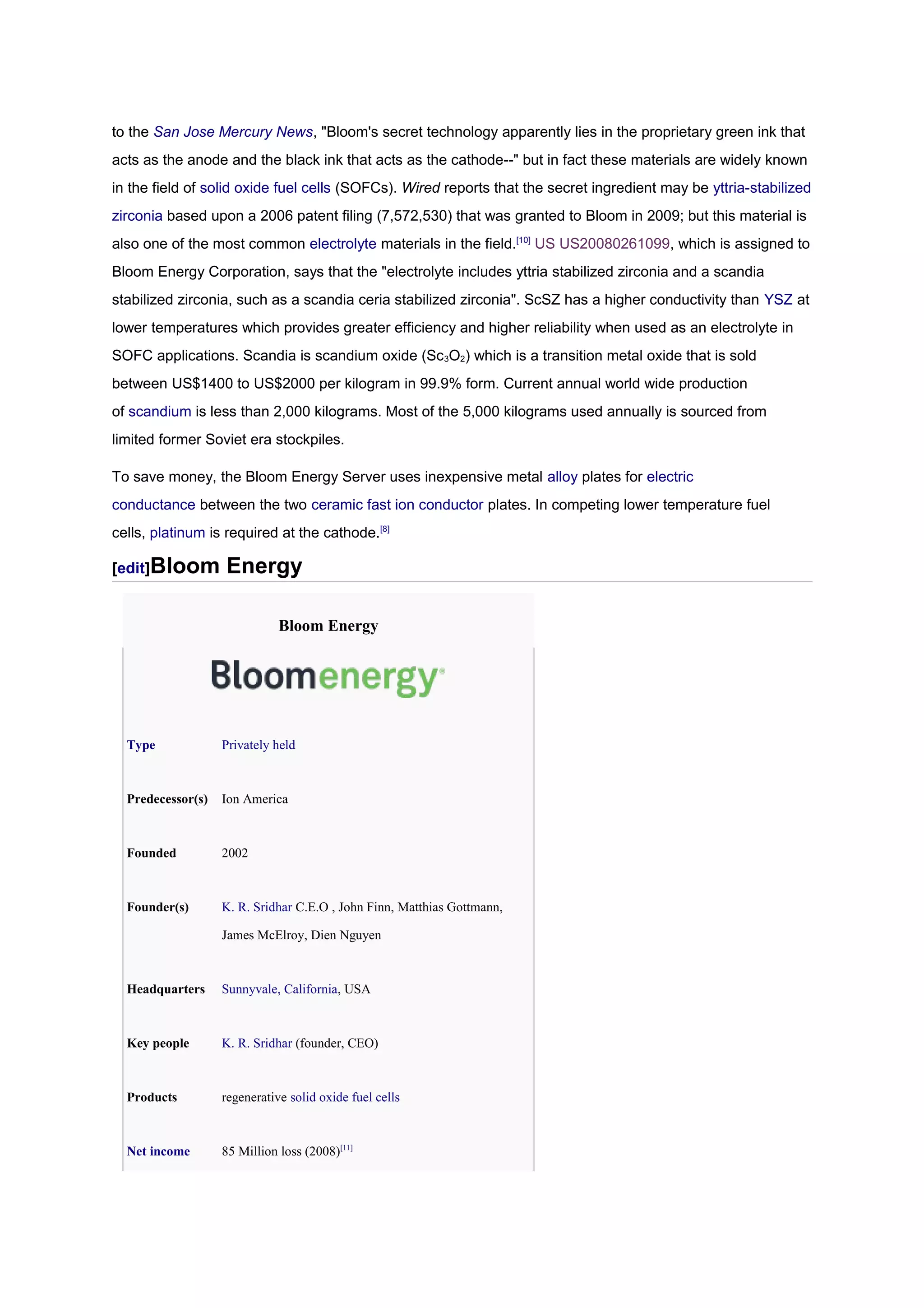 to the San Jose Mercury News, "Bloom's secret technology apparently lies in the proprietary green ink that acts as the anode and the black ink that acts as the cathode--" but in fact these materials are widely known in the field of solid oxide fuel cells (SOFCs). Wired reports that the secret ingredient may be yttria-stabilized zirconia based upon a 2006 patent filing (7,572,530) that was granted to Bloom in 2009; but this material is also one of the most common electrolyte materials in the field.[10] US US20080261099, which is assigned to Bloom Energy Corporation, says that the "electrolyte includes yttria stabilized zirconia and a scandia stabilized zirconia, such as a scandia ceria stabilized zirconia". ScSZ has a higher conductivity than YSZ at lower temperatures which provides greater efficiency and higher reliability when used as an electrolyte in SOFC applications. Scandia is scandium oxide ($Sc_3O_2$) which is a transition metal oxide that is sold between US$1400 to US$2000 per kilogram in 99.9% form. Current annual world wide production of scandium is less than 2,000 kilograms. Most of the 5,000 kilograms used annually is sourced from limited former Soviet era stockpiles.

To save money, the Bloom Energy Server uses inexpensive metal alloy plates for electric conductance between the two ceramic fast ion conductor plates. In competing lower temperature fuel cells, platinum is required at the cathode.[8]

[edit]Bloom Energy

Bloom Energy

Bloomenergy

| | |
|---|---|
| Type | Privately held |
| Predecessor(s) | Ion America |
| Founded | 2002 |
| Founder(s) | K. R. Sridhar C.E.O , John Finn, Matthias Gottmann, James McElroy, Dien Nguyen |
| Headquarters | Sunnyvale, California, USA |
| Key people | K. R. Sridhar (founder, CEO) |
| Products | regenerative solid oxide fuel cells |
| Net income | 85 Million loss (2008)[11] |